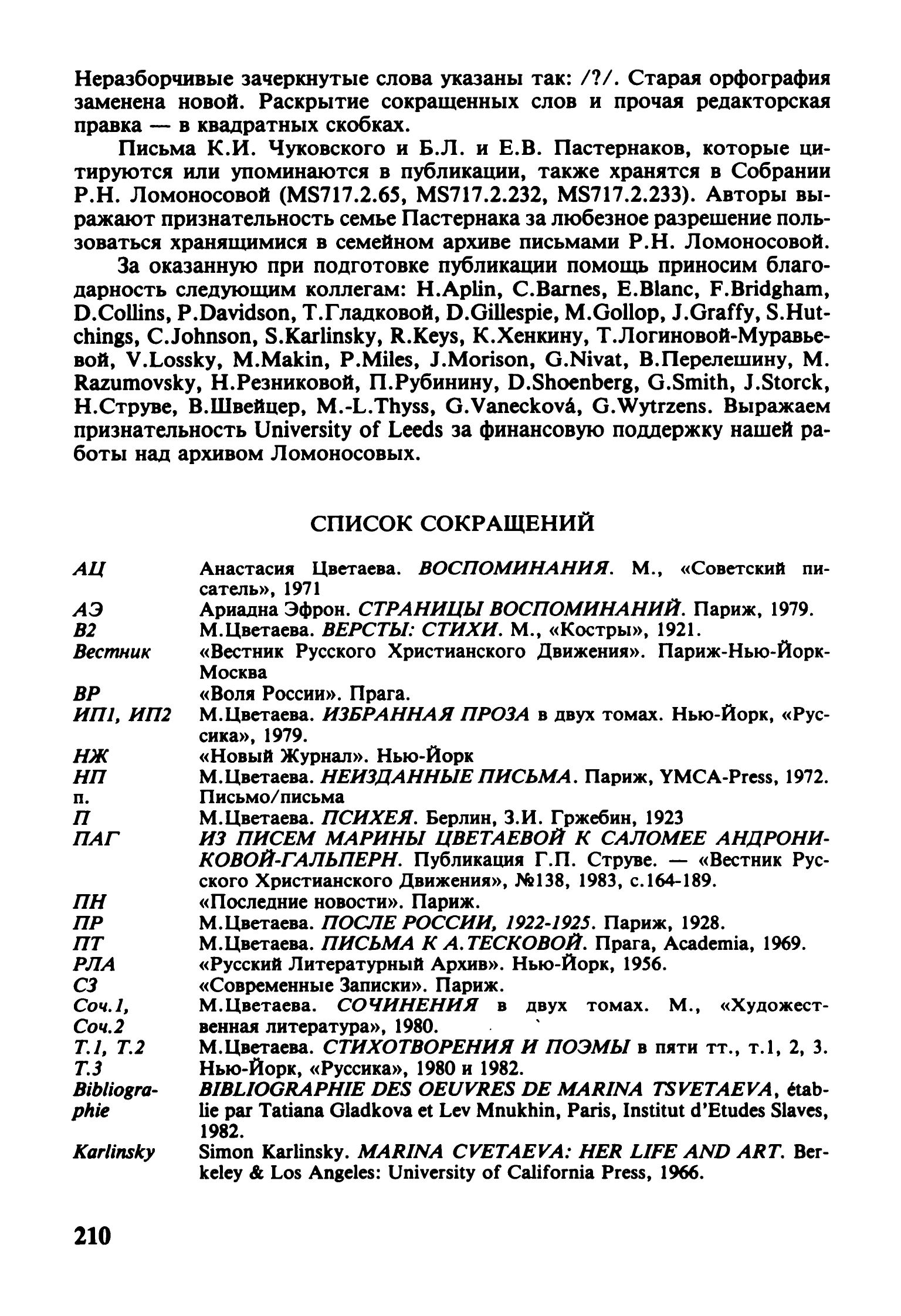 Неразборчивые зачеркнутые слова указаны так: /?/. Старая орфография заменена новой. Раскрытие сокращенных слов и прочая редакторская правка — в квадратных скобках.

Письма К.И. Чуковского и Б.Л. и Е.В. Пастернаков, которые цитируются или упоминаются в публикации, также хранятся в Собрании Р.Н. Ломоносовой (MS717.2.65, MS717.2.232, MS717.2.233). Авторы выражают признательность семье Пастернака за любезное разрешение пользоваться хранящимися в семейном архиве письмами Р.Н. Ломоносовой.

За оказанную при подготовке публикации помощь приносим благодарность следующим коллегам: H.Aplin, C.Barnes, E.Blanc, F.Bridgham, D.Collins, P.Davidson, Т.Гладковой, D.Gillespie, M.Gollop, J.Graffy, S.Hutchings, C.Johnson, S.Karlinsky, R.Keys, К.Хенкину, Т.Логиновой-Муравьевой, V.Lossky, M.Makin, P.Miles, J.Morison, G.Nivat, В.Перелешину, M. Razumovsky, Н.Резниковой, П.Рубинину, D.Shoenberg, G.Smith, J.Storck, Н.Струве, В.Швейцер, M.-L.Thyss, G.Vanecková, G.Wytrzens. Выражаем признательность University of Leeds за финансовую поддержку нашей работы над архивом Ломоносовых.

СПИСОК СОКРАЩЕНИЙ

| | |
|---|---|
| АЦ | Анастасия Цветаева. ВОСПОМИНАНИЯ. М., «Советский писатель», 1971 |
| АЭ | Ариадна Эфрон. СТРАНИЦЫ ВОСПОМИНАНИЙ. Париж, 1979. |
| В2 | М.Цветаева. ВЕРСТЫ: СТИХИ. М., «Костры», 1921. |
| Вестник | «Вестник Русского Христианского Движения». Париж-Нью-Йорк-Москва |
| ВР | «Воля России». Прага. |
| ИП1, ИП2 | М.Цветаева. ИЗБРАННАЯ ПРОЗА в двух томах. Нью-Йорк, «Руссика», 1979. |
| НЖ | «Новый Журнал». Нью-Йорк |
| НП | М.Цветаева. НЕИЗДАННЫЕ ПИСЬМА. Париж, YMCA-Press, 1972. |
| п. | Письмо/письма |
| П | М.Цветаева. ПСИХЕЯ. Берлин, З.И. Гржебин, 1923 |
| ПАГ | ИЗ ПИСЕМ МАРИНЫ ЦВЕТАЕВОЙ К САЛОМЕЕ АНДРОНИКОВОЙ-ГАЛЬПЕРН. Публикация Г.П. Струве. — «Вестник Русского Христианского Движения», №138, 1983, с.164-189. |
| ПН | «Последние новости». Париж. |
| ПР | М.Цветаева. ПОСЛЕ РОССИИ, 1922-1925. Париж, 1928. |
| ПТ | М.Цветаева. ПИСЬМА К А.ТЕСКОВОЙ. Прага, Academia, 1969. |
| РЛА | «Русский Литературный Архив». Нью-Йорк, 1956. |
| СЗ | «Современные Записки». Париж. |
| Соч.1, Соч.2 | М.Цветаева. СОЧИНЕНИЯ в двух томах. М., «Художественная литература», 1980. |
| Т.1, Т.2 Т.3 | М.Цветаева. СТИХОТВОРЕНИЯ И ПОЭМЫ в пяти тт., т.1, 2, 3. Нью-Йорк, «Руссика», 1980 и 1982. |
| Bibliographie | BIBLIOGRAPHIE DES OEUVRES DE MARINA TSVETAEVA, établie par Tatiana Gladkova et Lev Mnukhin, Paris, Institut d'Etudes Slaves, 1982. |
| Karlinsky | Simon Karlinsky. MARINA CVETAEVA: HER LIFE AND ART. Berkeley & Los Angeles: University of California Press, 1966. |

210